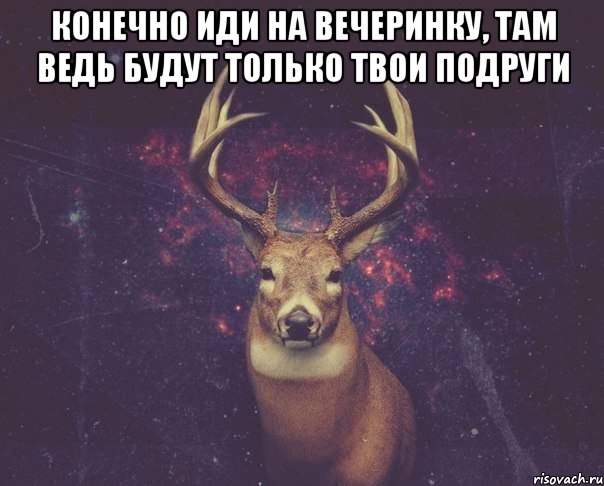 КОНЕЧНО ИДИ НА ВЕЧЕРИНКУ, ТАМ ВЕДЬ БУДУТ ТОЛЬКО ТВОИ ПОДРУГИ

risovach.ru